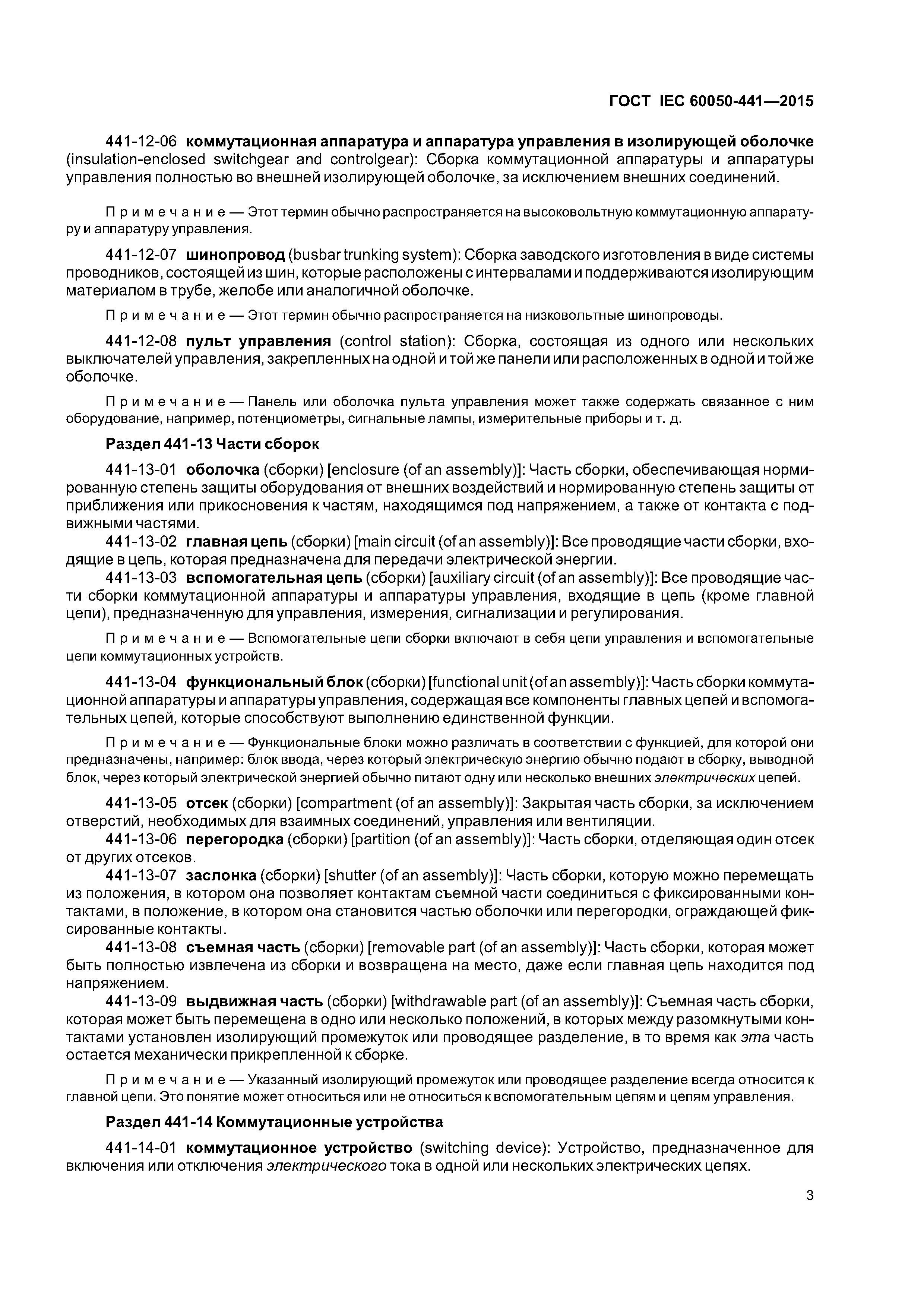 ГОСТ IEC 60050-441—2015

441-12-06 коммутационная аппаратура и аппаратура управления в изолирующей оболочке (insulation-enclosed switchgear and controlgear): Сборка коммутационной аппаратуры и аппаратуры управления полностью во внешней изолирующей оболочке, за исключением внешних соединений.

Примечание — Этот термин обычно распространяется на высоковольтную коммутационную аппаратуру и аппаратуру управления.

441-12-07 шинопровод (busbar trunking system): Сборка заводского изготовления в виде системы проводников, состоящей из шин, которые расположены с интервалами и поддерживаются изолирующим материалом в трубе, желобе или аналогичной оболочке.

Примечание — Этот термин обычно распространяется на низковольтные шинопроводы.

441-12-08 пульт управления (control station): Сборка, состоящая из одного или нескольких выключателей управления, закрепленных на одной и той же панели или расположенных в одной и той же оболочке.

Примечание — Панель или оболочка пульта управления может также содержать связанное с ним оборудование, например, потенциометры, сигнальные лампы, измерительные приборы и т. д.

Раздел 441-13 Части сборок

441-13-01 оболочка (сборки) [enclosure (of an assembly)]: Часть сборки, обеспечивающая нормированную степень защиты оборудования от внешних воздействий и нормированную степень защиты от приближения или прикосновения к частям, находящимся под напряжением, а также от контакта с подвижными частями.

441-13-02 главная цепь (сборки) [main circuit (of an assembly)]: Все проводящие части сборки, входящие в цепь, которая предназначена для передачи электрической энергии.

441-13-03 вспомогательная цепь (сборки) [auxiliary circuit (of an assembly)]: Все проводящие части сборки коммутационной аппаратуры и аппаратуры управления, входящие в цепь (кроме главной цепи), предназначенную для управления, измерения, сигнализации и регулирования.

Примечание — Вспомогательные цепи сборки включают в себя цепи управления и вспомогательные цепи коммутационных устройств.

441-13-04 функциональный блок (сборки) [functional unit (of an assembly)]: Часть сборки коммутационной аппаратуры и аппаратуры управления, содержащая все компоненты главных цепей и вспомогательных цепей, которые способствуют выполнению единственной функции.

Примечание — Функциональные блоки можно различать в соответствии с функцией, для которой они предназначены, например: блок ввода, через который электрическую энергию обычно подают в сборку, выводной блок, через который электрической энергией обычно питают одну или несколько внешних электрических цепей.

441-13-05 отсек (сборки) [compartment (of an assembly)]: Закрытая часть сборки, за исключением отверстий, необходимых для взаимных соединений, управления или вентиляции.

441-13-06 перегородка (сборки) [partition (of an assembly)]: Часть сборки, отделяющая один отсек от других отсеков.

441-13-07 заслонка (сборки) [shutter (of an assembly)]: Часть сборки, которую можно перемещать из положения, в котором она позволяет контактам съемной части соединиться с фиксированными контактами, в положение, в котором она становится частью оболочки или перегородки, ограждающей фиксированные контакты.

441-13-08 съемная часть (сборки) [removable part (of an assembly)]: Часть сборки, которая может быть полностью извлечена из сборки и возвращена на место, даже если главная цепь находится под напряжением.

441-13-09 выдвижная часть (сборки) [withdrawable part (of an assembly)]: Съемная часть сборки, которая может быть перемещена в одно или несколько положений, в которых между разомкнутыми контактами установлен изолирующий промежуток или проводящее разделение, в то время как эта часть остается механически прикрепленной к сборке.

Примечание — Указанный изолирующий промежуток или проводящее разделение всегда относится к главной цепи. Это понятие может относиться или не относиться к вспомогательным цепям и цепям управления.

Раздел 441-14 Коммутационные устройства

441-14-01 коммутационное устройство (switching device): Устройство, предназначенное для включения или отключения электрического тока в одной или нескольких электрических цепях.

3